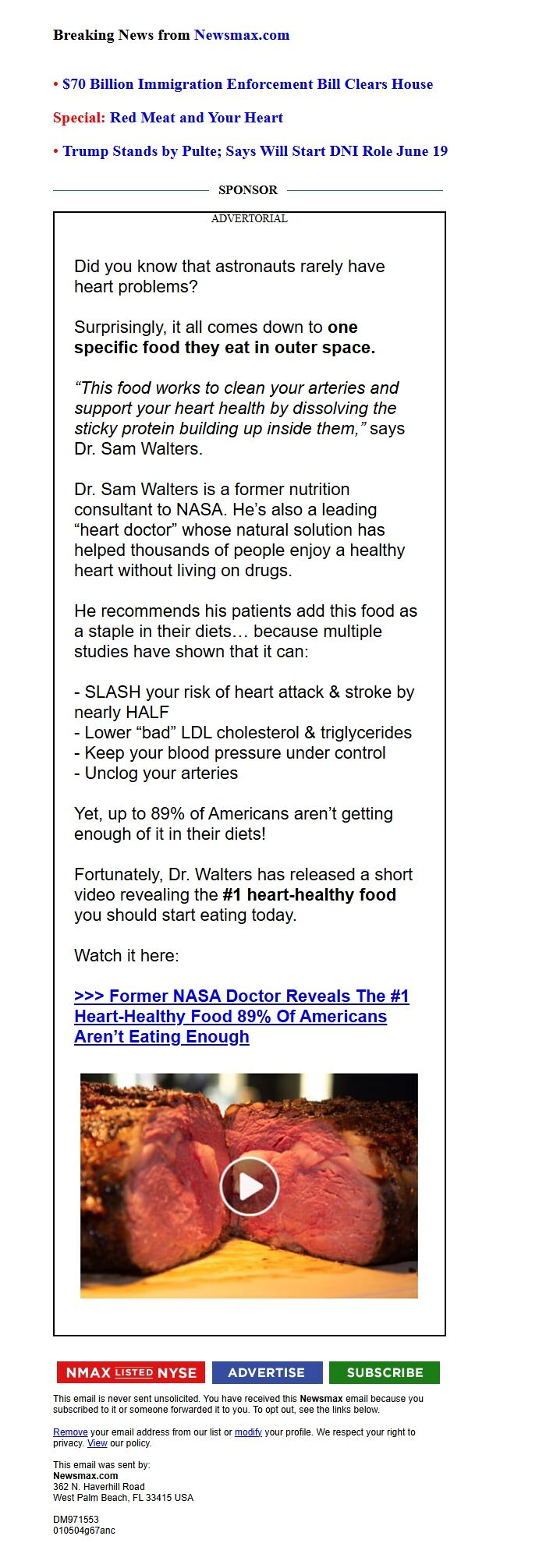 Breaking News from Newsmax.com

• $70 Billion Immigration Enforcement Bill Clears House

Special: Red Meat and Your Heart

• Trump Stands by Pulte; Says Will Start DNI Role June 19

SPONSOR

ADVERTORIAL

Did you know that astronauts rarely have heart problems?

Surprisingly, it all comes down to one specific food they eat in outer space.

"This food works to clean your arteries and support your heart health by dissolving the sticky protein building up inside them," says Dr. Sam Walters.

Dr. Sam Walters is a former nutrition consultant to NASA. He's also a leading "heart doctor" whose natural solution has helped thousands of people enjoy a healthy heart without living on drugs.

He recommends his patients add this food as a staple in their diets… because multiple studies have shown that it can:

- SLASH your risk of heart attack & stroke by nearly HALF
- Lower "bad" LDL cholesterol & triglycerides
- Keep your blood pressure under control
- Unclog your arteries

Yet, up to 89% of Americans aren't getting enough of it in their diets!

Fortunately, Dr. Walters has released a short video revealing the #1 heart-healthy food you should start eating today.

Watch it here:

>>> Former NASA Doctor Reveals The #1 Heart-Healthy Food 89% Of Americans Aren't Eating Enough

NMAX LISTED NYSE
ADVERTISE
SUBSCRIBE

This email is never sent unsolicited. You have received this Newsmax email because you subscribed to it or someone forwarded it to you. To opt out, see the links below.

Remove your email address from our list or modify your profile. We respect your right to privacy. View our policy.

This email was sent by:
Newsmax.com
362 N. Haverhill Road
West Palm Beach, FL 33415 USA

DM971553
010504g67anc